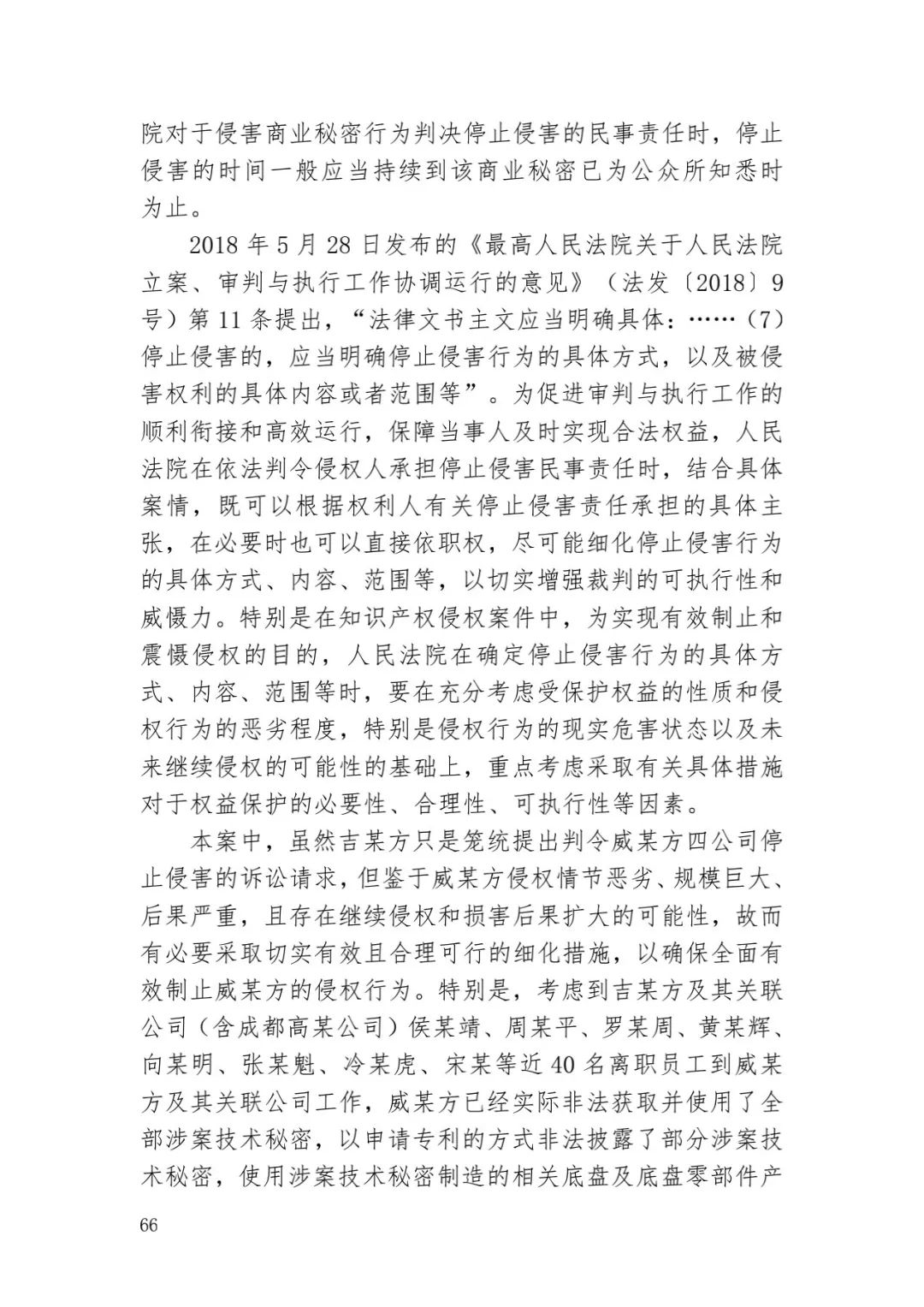 院对于侵害商业秘密行为判决停止侵害的民事责任时，停止侵害的时间一般应当持续到该商业秘密已为公众所知悉时为止。

2018 年 5 月 28 日发布的《最高人民法院关于人民法院立案、审判与执行工作协调运行的意见》（法发〔2018〕9 号）第 11 条提出，“法律文书主文应当明确具体：……（7）停止侵害的，应当明确停止侵害行为的具体方式，以及被侵害权利的具体内容或者范围等”。为促进审判与执行工作的顺利衔接和高效运行，保障当事人及时实现合法权益，人民法院在依法判令侵权人承担停止侵害民事责任时，结合具体案情，既可以根据权利人有关停止侵害责任承担的具体主张，在必要时也可以直接依职权，尽可能细化停止侵害行为的具体方式、内容、范围等，以切实增强裁判的可执行性和威慑力。特别是在知识产权侵权案件中，为实现有效制止和震慑侵权的目的，人民法院在确定停止侵害行为的具体方式、内容、范围等时，要在充分考虑受保护权益的性质和侵权行为的恶劣程度，特别是侵权行为的现实危害状态以及未来继续侵权的可能性的基础上，重点考虑采取有关具体措施对于权益保护的必要性、合理性、可执行性等因素。

本案中，虽然吉某方只是笼统提出判令威某方四公司停止侵害的诉讼请求，但鉴于威某方侵权情节恶劣、规模巨大、后果严重，且存在继续侵权和损害后果扩大的可能性，故而有必要采取切实有效且合理可行的细化措施，以确保全面有效制止威某方的侵权行为。特别是，考虑到吉某方及其关联公司（含成都高某公司）侯某靖、周某平、罗某周、黄某辉、向某明、张某魁、冷某虎、宋某等近 40 名离职员工到威某方及其关联公司工作，威某方已经实际非法获取并使用了全部涉案技术秘密，以申请专利的方式非法披露了部分涉案技术秘密，使用涉案技术秘密制造的相关底盘及底盘零部件产

66